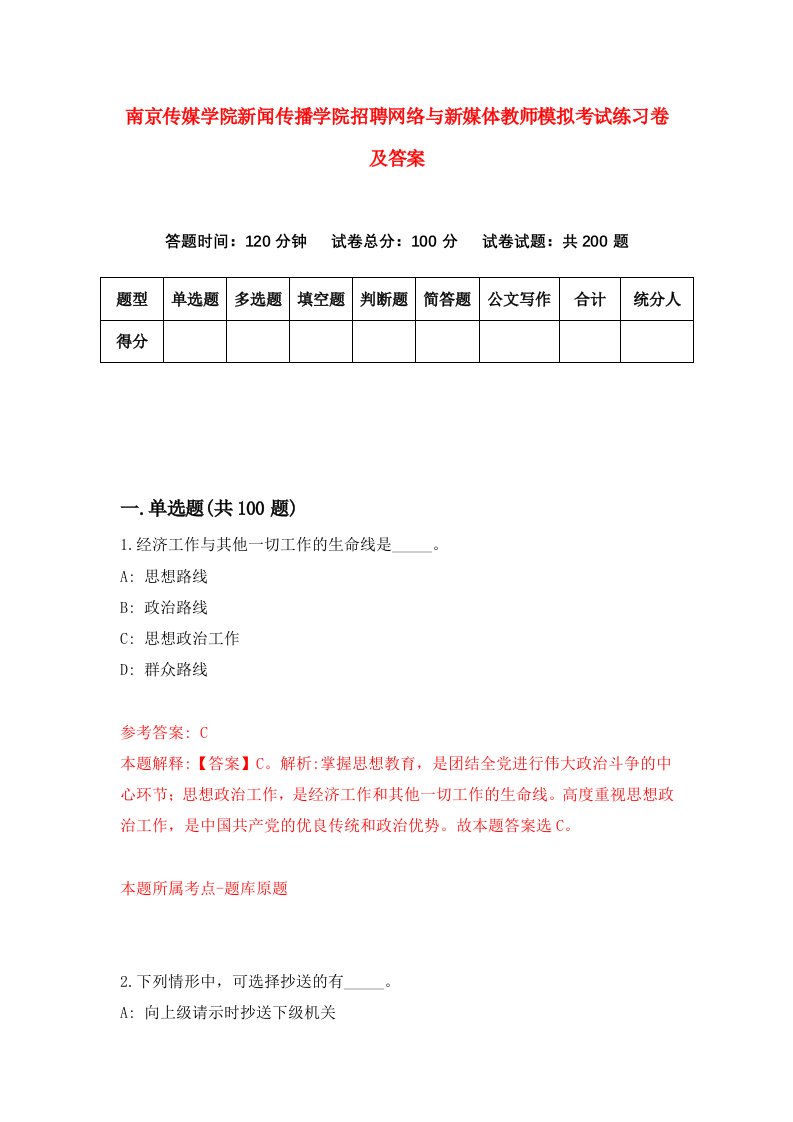 南京传媒学院新闻传播学院招聘网络与新媒体教师模拟考试练习卷及答案

答题时间：120 分钟　试卷总分：100 分　试卷试题：共 200 题

| 题型 | 单选题 | 多选题 | 填空题 | 判断题 | 简答题 | 公文写作 | 合计 | 统分人 |
|---|---|---|---|---|---|---|---|---|
| 得分 | | | | | | | | |

一.单选题(共 100 题)

1.经济工作与其他一切工作的生命线是_____。

A: 思想路线

B: 政治路线

C: 思想政治工作

D: 群众路线

参考答案: C

本题解释:【答案】C。解析:掌握思想教育，是团结全党进行伟大政治斗争的中心环节；思想政治工作，是经济工作和其他一切工作的生命线。高度重视思想政治工作，是中国共产党的优良传统和政治优势。故本题答案选 C。

本题所属考点-题库原题

2.下列情形中，可选择抄送的有_____。

A: 向上级请示时抄送下级机关